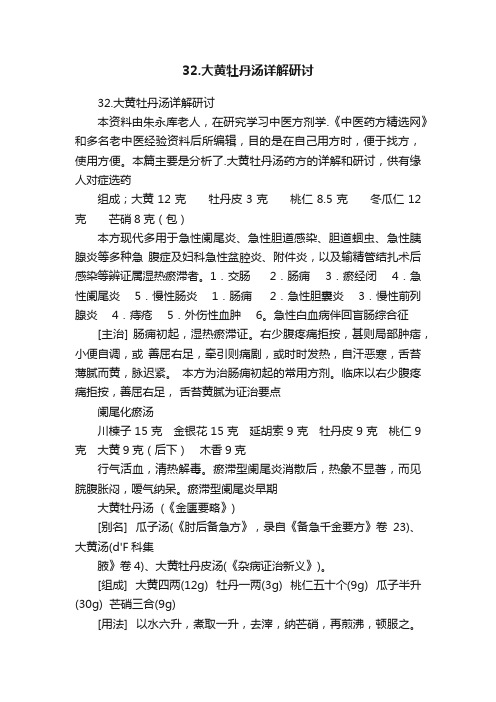 32.大黄牡丹汤详解研讨

32.大黄牡丹汤详解研讨

本资料由朱永库老人，在研究学习中医方剂学.《中医药方精选网》和多名老中医经验资料后所编辑，目的是在自己用方时，便于找方，使用方便。本篇主要是分析了.大黄牡丹汤药方的详解和研讨，供有缘人对症选药

组成；大黄 12 克　　牡丹皮 3 克　　桃仁 8.5 克　　冬瓜仁 12 克　　芒硝 8 克（包）

本方现代多用于急性阑尾炎、急性胆道感染、胆道蛔虫、急性胰腺炎等多种急 腹症及妇科急性盆腔炎、附件炎，以及输精管结扎术后感染等辨证属湿热瘀滞者。1．交肠　2．肠痈　3．瘀经闭　4．急性阑尾炎　5．慢性肠炎　1．肠痈　2．急性胆囊炎　3．慢性前列腺炎　4．痔疮　5．外伤性血肿　6。急性白血病伴回盲肠综合征

[主治] 肠痈初起，湿热瘀滞证。右少腹疼痛拒按，甚则局部肿痞，小便自调，或 善屈右足，牵引则痛剧，或时时发热，自汗恶寒，舌苔薄腻而黄，脉迟紧。 本方为治肠痈初起的常用方剂。临床以右少腹疼痛拒按，善屈右足， 舌苔黄腻为证治要点

阑尾化瘀汤

川楝子 15 克　金银花 15 克　延胡索 9 克　牡丹皮 9 克　桃仁 9 克　大黄 9 克（后下）　木香 9 克

行气活血，清热解毒。瘀滞型阑尾炎消散后，热象不显著，而见脘腹胀闷，嗳气纳呆。瘀滞型阑尾炎早期

大黄牡丹汤 （《金匮要略》）

[别名] 瓜子汤(《肘后备急方》，录自《备急千金要方》卷 23)、大黄汤(d'F 科集

腋》卷 4)、大黄牡丹皮汤(《杂病证治新义》)。

[组成] 大黄四两(12g) 牡丹一两(3g) 桃仁五十个(9g) 瓜子半升(30g) 芒硝三合(9g)

[用法] 以水六升，煮取一升，去滓，纳芒硝，再煎沸，顿服之。